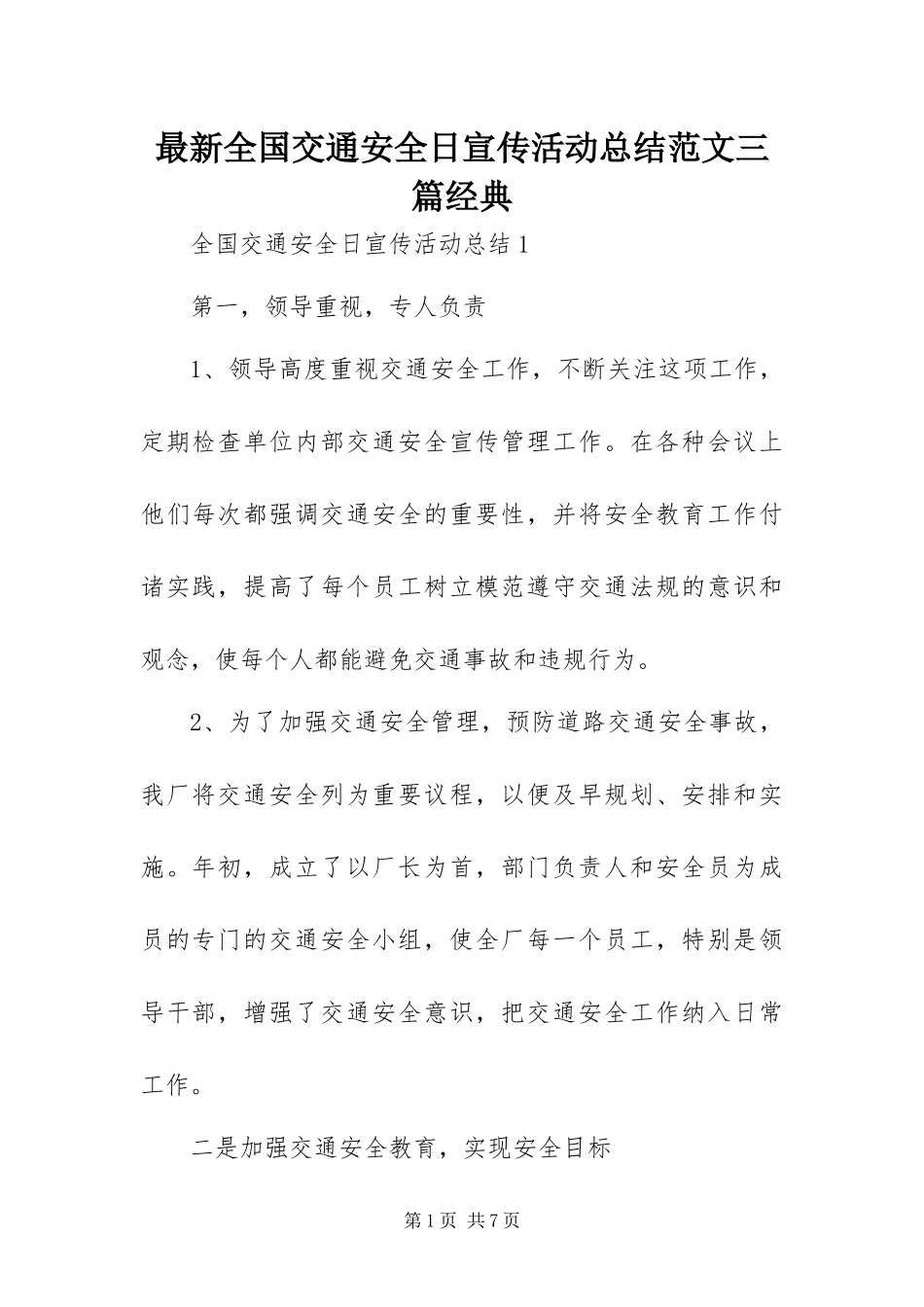 最新全国交通安全日宣传活动总结范文三篇经典

全国交通安全日宣传活动总结1

第一，领导重视，专人负责

1、领导高度重视交通安全工作，不断关注这项工作，定期检查单位内部交通安全宣传管理工作。在各种会议上他们每次都强调交通安全的重要性，并将安全教育工作付诸实践，提高了每个员工树立模范遵守交通法规的意识和观念，使每个人都能避免交通事故和违规行为。

2、为了加强交通安全管理，预防道路交通安全事故，我厂将交通安全列为重要议程，以便及早规划、安排和实施。年初，成立了以厂长为首，部门负责人和安全员为成员的专门的交通安全小组，使全厂每一个员工，特别是领导干部，增强了交通安全意识，把交通安全工作纳入日常工作。

二是加强交通安全教育，实现安全目标

第1页 共7页